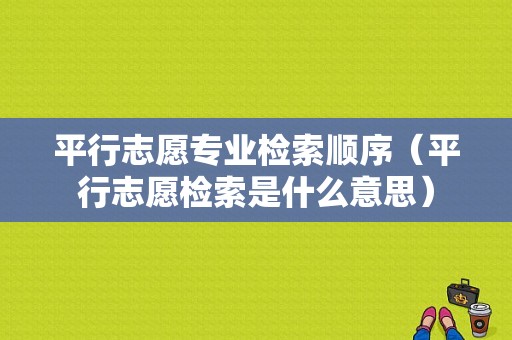 平行志愿专业检索顺序（平行志愿检索是什么意思）